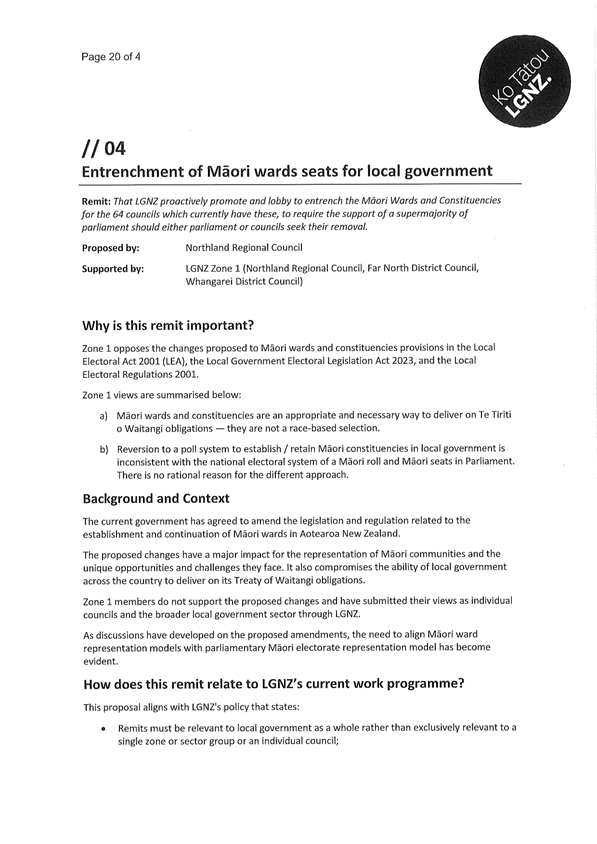 Page 20 of 4

Ko Tātou LGNZ.

// 04

Entrenchment of Māori wards seats for local government

Remit: That LGNZ proactively promote and lobby to entrench the Māori Wards and Constituencies for the 64 councils which currently have these, to require the support of a supermajority of parliament should either parliament or councils seek their removal.

Proposed by: Northland Regional Council

Supported by: LGNZ Zone 1 (Northland Regional Council, Far North District Council, Whangarei District Council)

Why is this remit important?

Zone 1 opposes the changes proposed to Māori wards and constituencies provisions in the Local Electoral Act 2001 (LEA), the Local Government Electoral Legislation Act 2023, and the Local Electoral Regulations 2001.

Zone 1 views are summarised below:

a) Māori wards and constituencies are an appropriate and necessary way to deliver on Te Tiriti o Waitangi obligations — they are not a race-based selection.

b) Reversion to a poll system to establish / retain Māori constituencies in local government is inconsistent with the national electoral system of a Māori roll and Māori seats in Parliament. There is no rational reason for the different approach.

Background and Context

The current government has agreed to amend the legislation and regulation related to the establishment and continuation of Māori wards in Aotearoa New Zealand.

The proposed changes have a major impact for the representation of Māori communities and the unique opportunities and challenges they face. It also compromises the ability of local government across the country to deliver on its Treaty of Waitangi obligations.

Zone 1 members do not support the proposed changes and have submitted their views as individual councils and the broader local government sector through LGNZ.

As discussions have developed on the proposed amendments, the need to align Māori ward representation models with parliamentary Māori electorate representation model has become evident.

How does this remit relate to LGNZ's current work programme?

This proposal aligns with LGNZ's policy that states:

• Remits must be relevant to local government as a whole rather than exclusively relevant to a single zone or sector group or an individual council;